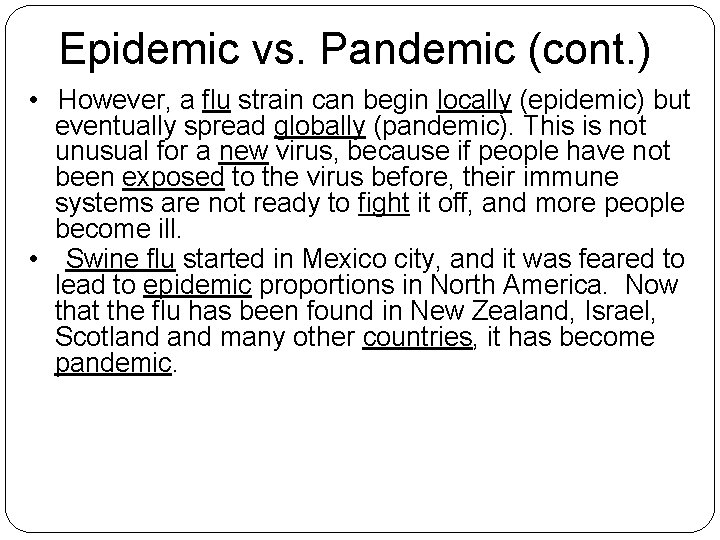 Epidemic vs. Pandemic (cont.)

• However, a flu strain can begin locally (epidemic) but eventually spread globally (pandemic). This is not unusual for a new virus, because if people have not been exposed to the virus before, their immune systems are not ready to fight it off, and more people become ill.

• Swine flu started in Mexico city, and it was feared to lead to epidemic proportions in North America. Now that the flu has been found in New Zealand, Israel, Scotland and many other countries, it has become pandemic.